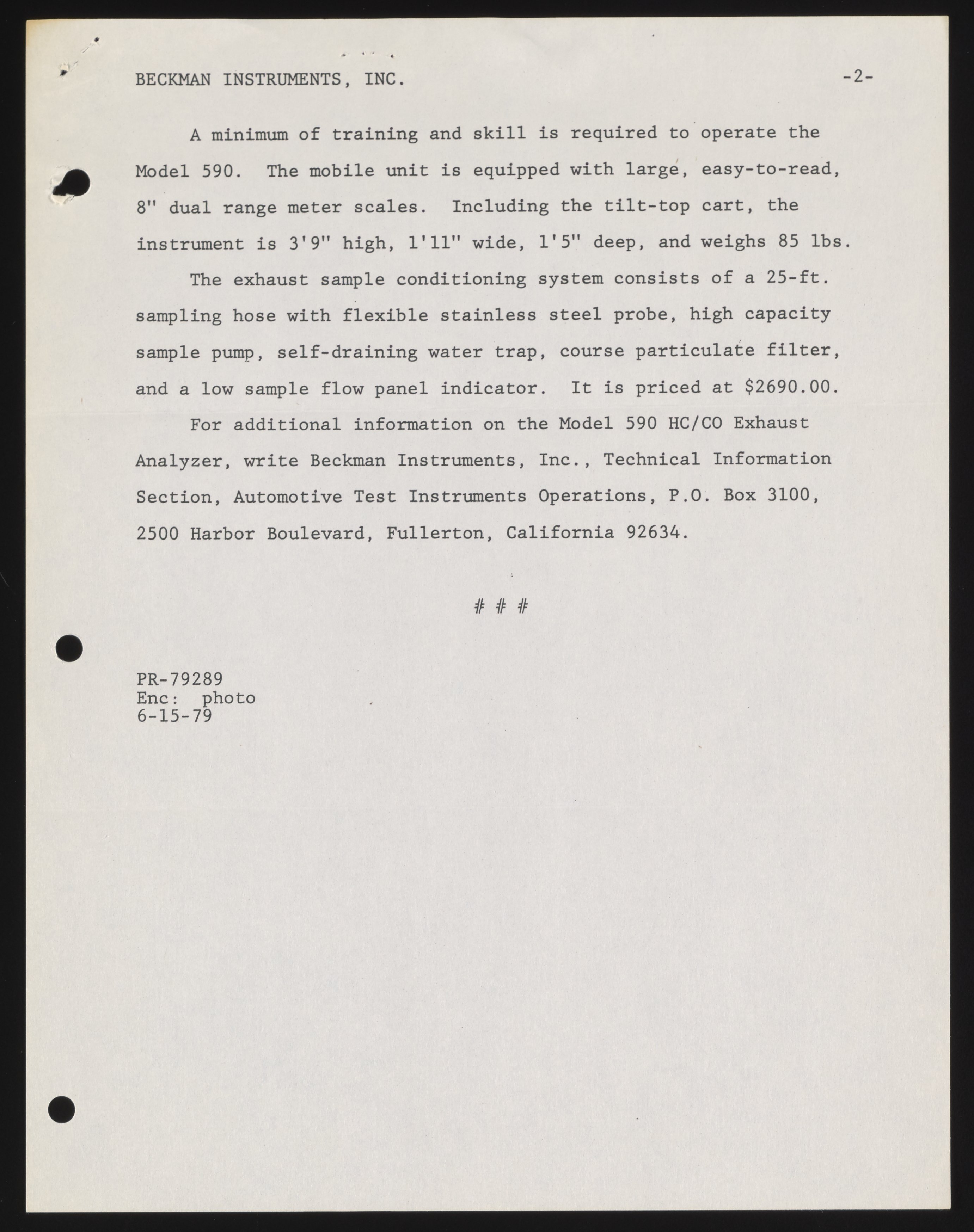 BECKMAN INSTRUMENTS, INC. -2-

A minimum of training and skill is required to operate the Model 590. The mobile unit is equipped with large, easy-to-read, 8" dual range meter scales. Including the tilt-top cart, the instrument is 3'9" high, 1'11" wide, 1'5" deep, and weighs 85 lbs.

The exhaust sample conditioning system consists of a 25-ft. sampling hose with flexible stainless steel probe, high capacity sample pump, self-draining water trap, course particulate filter, and a low sample flow panel indicator. It is priced at $2690.00.

For additional information on the Model 590 HC/CO Exhaust Analyzer, write Beckman Instruments, Inc., Technical Information Section, Automotive Test Instruments Operations, P.O. Box 3100, 2500 Harbor Boulevard, Fullerton, California 92634.

# # #

PR-79289
Enc: photo
6-15-79